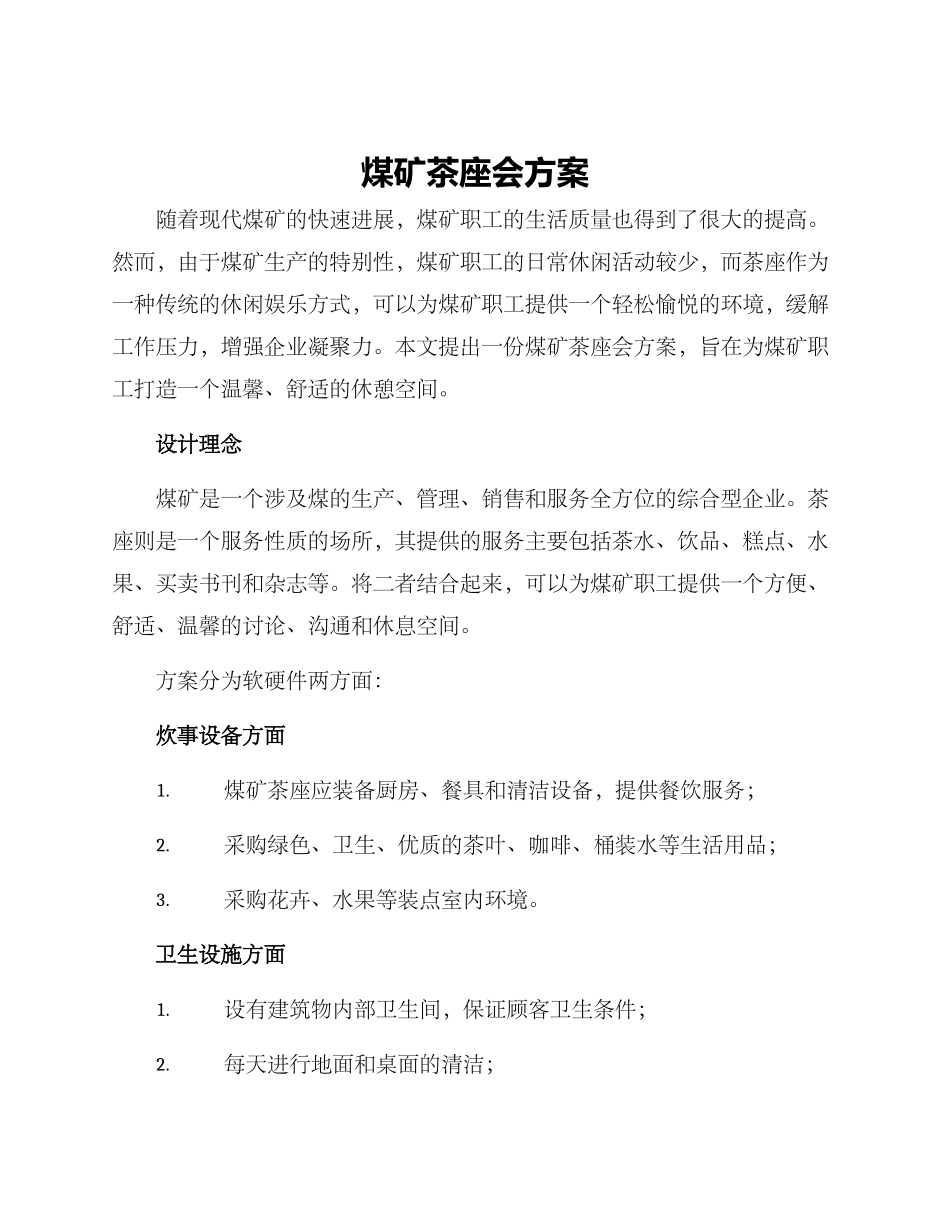 煤矿茶座会方案

随着现代煤矿的快速进展，煤矿职工的生活质量也得到了很大的提高。然而，由于煤矿生产的特别性，煤矿职工的日常休闲活动较少，而茶座作为一种传统的休闲娱乐方式，可以为煤矿职工提供一个轻松愉悦的环境，缓解工作压力，增强企业凝聚力。本文提出一份煤矿茶座会方案，旨在为煤矿职工打造一个温馨、舒适的休憩空间。

设计理念

煤矿是一个涉及煤的生产、管理、销售和服务全方位的综合型企业。茶座则是一个服务性质的场所，其提供的服务主要包括茶水、饮品、糕点、水果、买卖书刊和杂志等。将二者结合起来，可以为煤矿职工提供一个方便、舒适、温馨的讨论、沟通和休息空间。

方案分为软硬件两方面：

炊事设备方面

1. 煤矿茶座应装备厨房、餐具和清洁设备，提供餐饮服务；

2. 采购绿色、卫生、优质的茶叶、咖啡、桶装水等生活用品；

3. 采购花卉、水果等装点室内环境。

卫生设施方面

1. 设有建筑物内部卫生间，保证顾客卫生条件；

2. 每天进行地面和桌面的清洁；